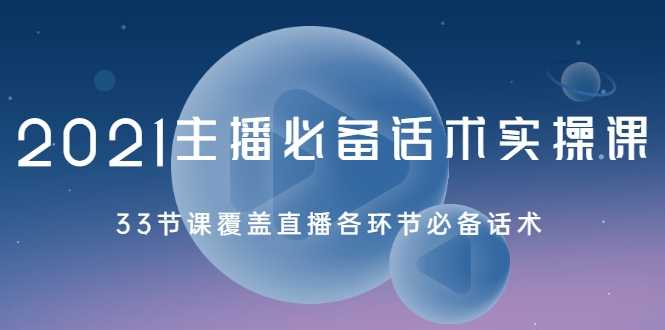 2021主播必备话术实操课

33节课覆盖直播各环节必备话术